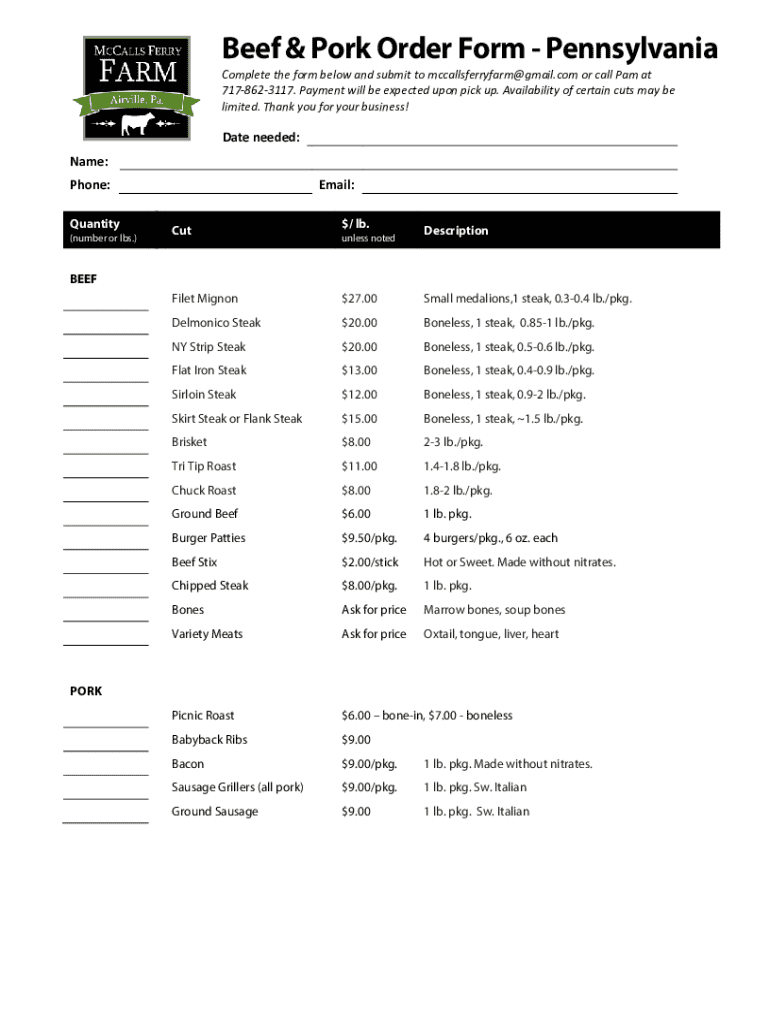 McCalls Ferry
FARM
Airville, Pa.

Beef & Pork Order Form - Pennsylvania

Complete the form below and submit to mccallsferryfarm@gmail.com or call Pam at 717-862-3117. Payment will be expected upon pick up. Availability of certain cuts may be limited. Thank you for your business!

Date needed:

Name:

Phone: Email:

| Quantity (number or lbs.) | Cut | $/ lb. unless noted | Description |
|---|---|---|---|
| BEEF | | | |
| | Filet Mignon | $27.00 | Small medalions,1 steak, 0.3-0.4 lb./pkg. |
| | Delmonico Steak | $20.00 | Boneless, 1 steak, 0.85-1 lb./pkg. |
| | NY Strip Steak | $20.00 | Boneless, 1 steak, 0.5-0.6 lb./pkg. |
| | Flat Iron Steak | $13.00 | Boneless, 1 steak, 0.4-0.9 lb./pkg. |
| | Sirloin Steak | $12.00 | Boneless, 1 steak, 0.9-2 lb./pkg. |
| | Skirt Steak or Flank Steak | $15.00 | Boneless, 1 steak, ~1.5 lb./pkg. |
| | Brisket | $8.00 | 2-3 lb./pkg. |
| | Tri Tip Roast | $11.00 | 1.4-1.8 lb./pkg. |
| | Chuck Roast | $8.00 | 1.8-2 lb./pkg. |
| | Ground Beef | $6.00 | 1 lb. pkg. |
| | Burger Patties | $9.50/pkg. | 4 burgers/pkg., 6 oz. each |
| | Beef Stix | $2.00/stick | Hot or Sweet. Made without nitrates. |
| | Chipped Steak | $8.00/pkg. | 1 lb. pkg. |
| | Bones | Ask for price | Marrow bones, soup bones |
| | Variety Meats | Ask for price | Oxtail, tongue, liver, heart |
| PORK | | | |
| | Picnic Roast | $6.00 – bone-in, $7.00 - boneless | |
| | Babyback Ribs | $9.00 | |
| | Bacon | $9.00/pkg. | 1 lb. pkg. Made without nitrates. |
| | Sausage Grillers (all pork) | $9.00/pkg. | 1 lb. pkg. Sw. Italian |
| | Ground Sausage | $9.00 | 1 lb. pkg. Sw. Italian |